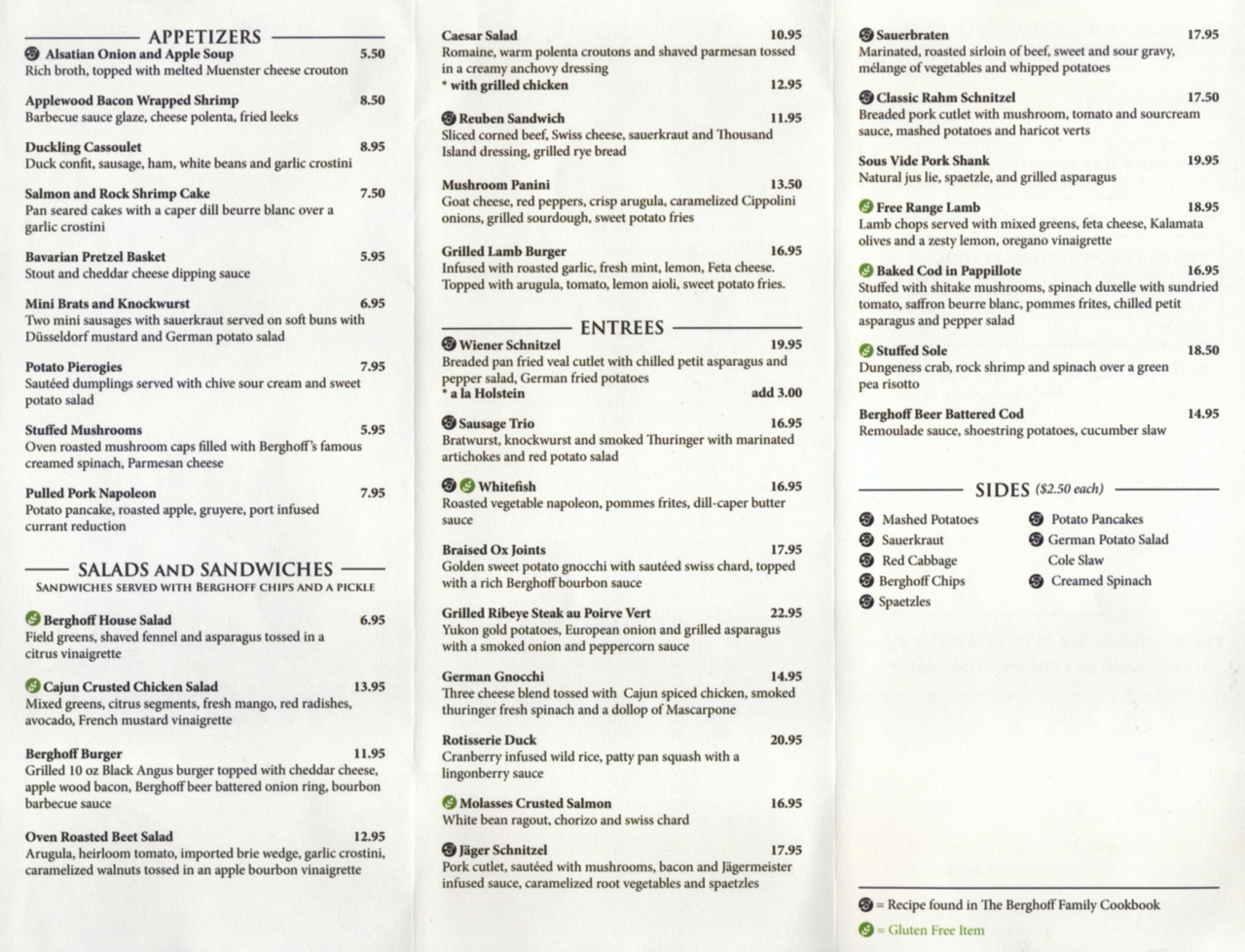 APPETIZERS

Alsatian Onion and Apple Soup 5.50
Rich broth, topped with melted Muenster cheese crouton

Applewood Bacon Wrapped Shrimp 8.50
Barbecue sauce glaze, cheese polenta, fried leeks

Duckling Cassoulet 8.95
Duck confit, sausage, ham, white beans and garlic crostini

Salmon and Rock Shrimp Cake 7.50
Pan seared cakes with a caper dill beurre blanc over a garlic crostini

Bavarian Pretzel Basket 5.95
Stout and cheddar cheese dipping sauce

Mini Brats and Knockwurst 6.95
Two mini sausages with sauerkraut served on soft buns with Düsseldorf mustard and German potato salad

Potato Pierogies 7.95
Sautéed dumplings served with chive sour cream and sweet potato salad

Stuffed Mushrooms 5.95
Oven roasted mushroom caps filled with Berghoff's famous creamed spinach, Parmesan cheese

Pulled Pork Napoleon 7.95
Potato pancake, roasted apple, gruyere, port infused currant reduction

SALADS AND SANDWICHES
SANDWICHES SERVED WITH BERGHOFF CHIPS AND A PICKLE

Berghoff House Salad 6.95
Field greens, shaved fennel and asparagus tossed in a citrus vinaigrette

Cajun Crusted Chicken Salad 13.95
Mixed greens, citrus segments, fresh mango, red radishes, avocado, French mustard vinaigrette

Berghoff Burger 11.95
Grilled 10 oz Black Angus burger topped with cheddar cheese, apple wood bacon, Berghoff beer battered onion ring, bourbon barbecue sauce

Oven Roasted Beet Salad 12.95
Arugula, heirloom tomato, imported brie wedge, garlic crostini, caramelized walnuts tossed in an apple bourbon vinaigrette

Caesar Salad 10.95
Romaine, warm polenta croutons and shaved parmesan tossed in a creamy anchovy dressing
* with grilled chicken 12.95

Reuben Sandwich 11.95
Sliced corned beef, Swiss cheese, sauerkraut and Thousand Island dressing, grilled rye bread

Mushroom Panini 13.50
Goat cheese, red peppers, crisp arugula, caramelized Cippolini onions, grilled sourdough, sweet potato fries

Grilled Lamb Burger 16.95
Infused with roasted garlic, fresh mint, lemon, Feta cheese. Topped with arugula, tomato, lemon aioli, sweet potato fries.

ENTREES

Wiener Schnitzel 19.95
Breaded pan fried veal cutlet with chilled petit asparagus and pepper salad, German fried potatoes
* a la Holstein add 3.00

Sausage Trio 16.95
Bratwurst, knockwurst and smoked Thuringer with marinated artichokes and red potato salad

Whitefish 16.95
Roasted vegetable napoleon, pommes frites, dill-caper butter sauce

Braised Ox Joints 17.95
Golden sweet potato gnocchi with sautéed swiss chard, topped with a rich Berghoff bourbon sauce

Grilled Ribeye Steak au Poirve Vert 22.95
Yukon gold potatoes, European onion and grilled asparagus with a smoked onion and peppercorn sauce

German Gnocchi 14.95
Three cheese blend tossed with Cajun spiced chicken, smoked thuringer fresh spinach and a dollop of Mascarpone

Rotisserie Duck 20.95
Cranberry infused wild rice, patty pan squash with a lingonberry sauce

Molasses Crusted Salmon 16.95
White bean ragout, chorizo and swiss chard

Jäger Schnitzel 17.95
Pork cutlet, sautéed with mushrooms, bacon and Jägermeister infused sauce, caramelized root vegetables and spaetzles

Sauerbraten 17.95
Marinated, roasted sirloin of beef, sweet and sour gravy, mélange of vegetables and whipped potatoes

Classic Rahm Schnitzel 17.50
Breaded pork cutlet with mushroom, tomato and sourcream sauce, mashed potatoes and haricot verts

Sous Vide Pork Shank 19.95
Natural jus lie, spaetzle, and grilled asparagus

Free Range Lamb 18.95
Lamb chops served with mixed greens, feta cheese, Kalamata olives and a zesty lemon, oregano vinaigrette

Baked Cod in Pappillote 16.95
Stuffed with shitake mushrooms, spinach duxelle with sundried tomato, saffron beurre blanc, pommes frites, chilled petit asparagus and pepper salad

Stuffed Sole 18.50
Dungeness crab, rock shrimp and spinach over a green pea risotto

Berghoff Beer Battered Cod 14.95
Remoulade sauce, shoestring potatoes, cucumber slaw

SIDES ($2.50 each)

Mashed Potatoes
Sauerkraut
Red Cabbage
Berghoff Chips
Spaetzles
Potato Pancakes
German Potato Salad
Cole Slaw
Creamed Spinach

= Recipe found in The Berghoff Family Cookbook
= Gluten Free Item